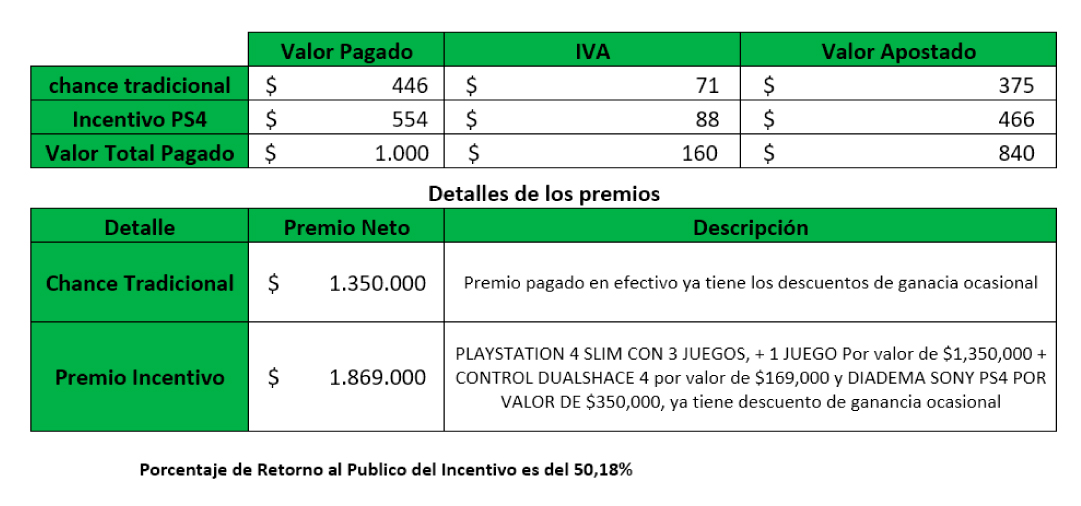 | | Valor Pagado | IVA | Valor Apostado |
|---|---|---|---|
| chance tradicional | \$ 446 | \$ 71 | \$ 375 |
| Incentivo PS4 | \$ 554 | \$ 88 | \$ 466 |
| Valor Total Pagado | \$ 1.000 | \$ 160 | \$ 840 |

Detalles de los premios

| Detalle | Premio Neto | Descripción |
|---|---|---|
| Chance Tradicional | \$ 1.350.000 | Premio pagado en efectivo ya tiene los descuentos de ganacia ocasional |
| Premio Incentivo | \$ 1.869.000 | PLAYSTATION 4 SLIM CON 3 JUEGOS, + 1 JUEGO Por valor de \$1,350,000 + CONTROL DUALSHACE 4 por valor de \$169,000 y DIADEMA SONY PS4 POR VALOR DE \$350,000, ya tiene descuento de ganancia ocasional |

Porcentaje de Retorno al Publico del Incentivo es del 50,18%